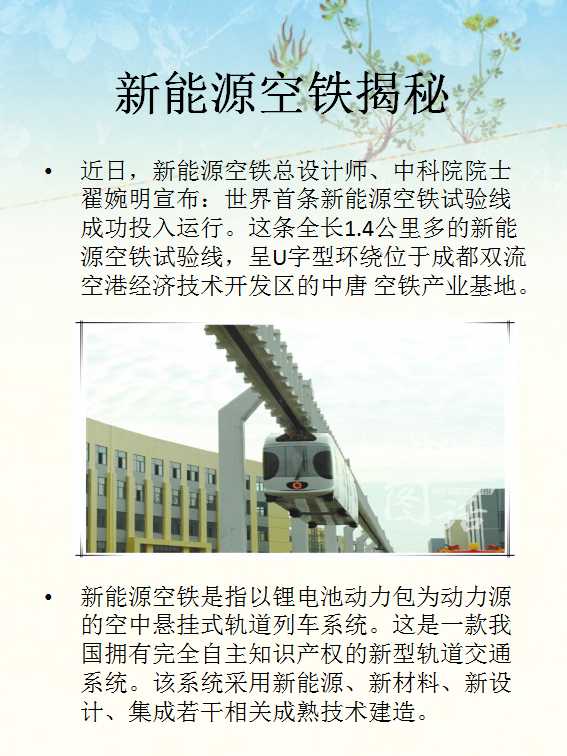 新能源空铁揭秘

• 近日，新能源空铁总设计师、中科院院士翟婉明宣布：世界首条新能源空铁试验线成功投入运行。这条全长1.4公里多的新能源空铁试验线，呈U字型环绕位于成都双流空港经济技术开发区的中唐 空铁产业基地。

• 新能源空铁是指以锂电池动力包为动力源的空中悬挂式轨道列车系统。这是一款我国拥有完全自主知识产权的新型轨道交通系统。该系统采用新能源、新材料、新设计、集成若干相关成熟技术建造。